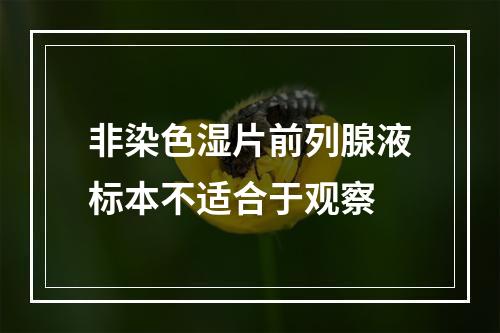 非染色湿片前列腺液标本不适合于观察